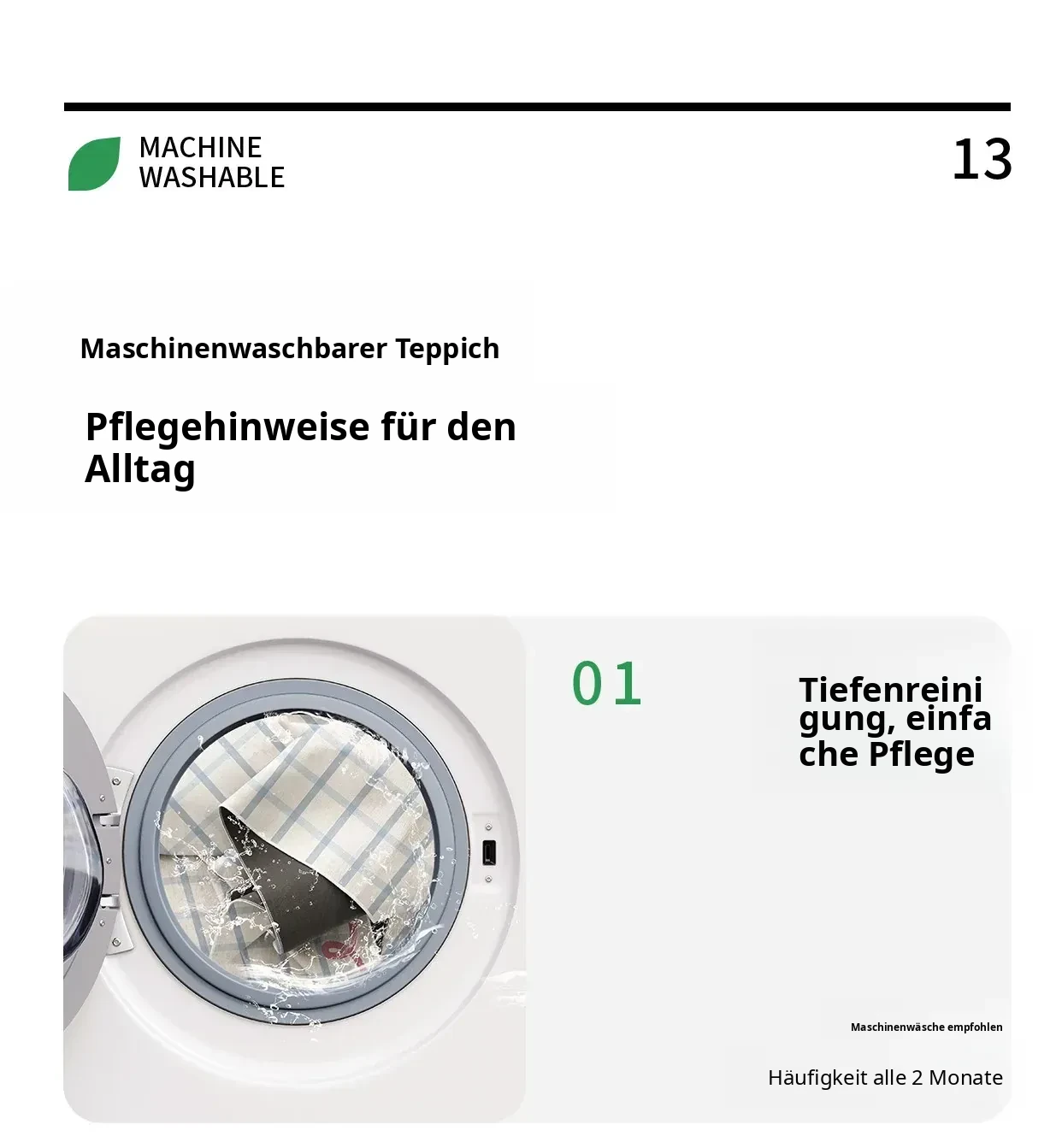 MACHINE
WASHABLE

13

Maschinenwaschbarer Teppich

Pflegehinweise für den Alltag

01

Tiefenreini
gung, einfa
che Pflege

Maschinenwäsche empfohlen

Häufigkeit alle 2 Monate